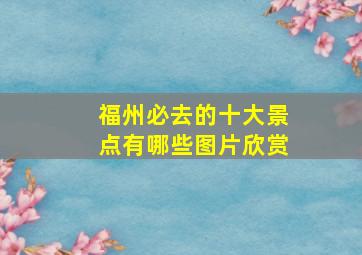 福州必去的十大景点有哪些图片欣赏